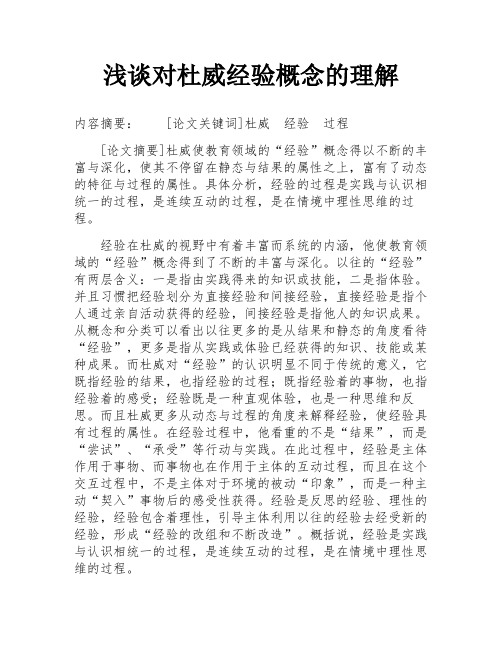 浅谈对杜威经验概念的理解

内容摘要：　　[论文关键词]杜威　经验　过程

[论文摘要]杜威使教育领域的“经验”概念得以不断的丰富与深化，使其不停留在静态与结果的属性之上，富有了动态的特征与过程的属性。具体分析，经验的过程是实践与认识相统一的过程，是连续互动的过程，是在情境中理性思维的过程。

经验在杜威的视野中有着丰富而系统的内涵，他使教育领域的“经验”概念得到了不断的丰富与深化。以往的“经验”有两层含义：一是指由实践得来的知识或技能，二是指体验。并且习惯把经验划分为直接经验和间接经验，直接经验是指个人通过亲自活动获得的经验，间接经验是指他人的知识成果。从概念和分类可以看出以往更多的是从结果和静态的角度看待“经验”，更多是指从实践或体验已经获得的知识、技能或某种成果。而杜威对“经验”的认识明显不同于传统的意义，它既指经验的结果，也指经验的过程；既指经验着的事物，也指经验着的感受；经验既是一种直观体验，也是一种思维和反思。而且杜威更多从动态与过程的角度来解释经验，使经验具有过程的属性。在经验过程中，他看重的不是“结果”，而是“尝试”、“承受”等行动与实践。在此过程中，经验是主体作用于事物、而事物也在作用于主体的互动过程，而且在这个交互过程中，不是主体对于环境的被动“印象”，而是一种主动“契入”事物后的感受性获得。经验是反思的经验、理性的经验，经验包含着理性，引导主体利用以往的经验去经受新的经验，形成“经验的改组和不断改造”。概括说，经验是实践与认识相统一的过程，是连续互动的过程，是在情境中理性思维的过程。